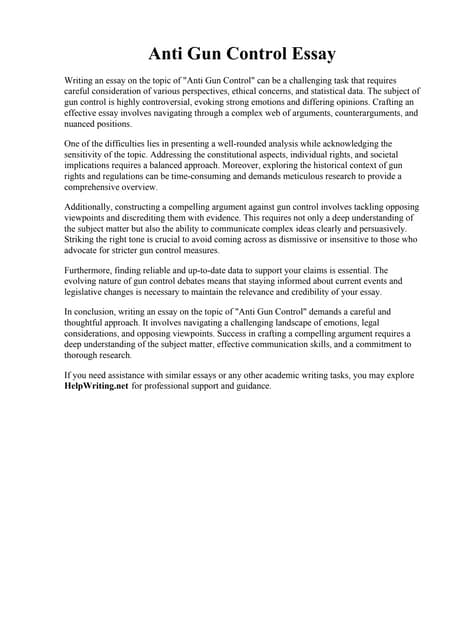 Anti Gun Control Essay

Writing an essay on the topic of "Anti Gun Control" can be a challenging task that requires careful consideration of various perspectives, ethical concerns, and statistical data. The subject of gun control is highly controversial, evoking strong emotions and differing opinions. Crafting an effective essay involves navigating through a complex web of arguments, counterarguments, and nuanced positions.

One of the difficulties lies in presenting a well-rounded analysis while acknowledging the sensitivity of the topic. Addressing the constitutional aspects, individual rights, and societal implications requires a balanced approach. Moreover, exploring the historical context of gun rights and regulations can be time-consuming and demands meticulous research to provide a comprehensive overview.

Additionally, constructing a compelling argument against gun control involves tackling opposing viewpoints and discrediting them with evidence. This requires not only a deep understanding of the subject matter but also the ability to communicate complex ideas clearly and persuasively. Striking the right tone is crucial to avoid coming across as dismissive or insensitive to those who advocate for stricter gun control measures.

Furthermore, finding reliable and up-to-date data to support your claims is essential. The evolving nature of gun control debates means that staying informed about current events and legislative changes is necessary to maintain the relevance and credibility of your essay.

In conclusion, writing an essay on the topic of "Anti Gun Control" demands a careful and thoughtful approach. It involves navigating a challenging landscape of emotions, legal considerations, and opposing viewpoints. Success in crafting a compelling argument requires a deep understanding of the subject matter, effective communication skills, and a commitment to thorough research.

If you need assistance with similar essays or any other academic writing tasks, you may explore HelpWriting.net for professional support and guidance.